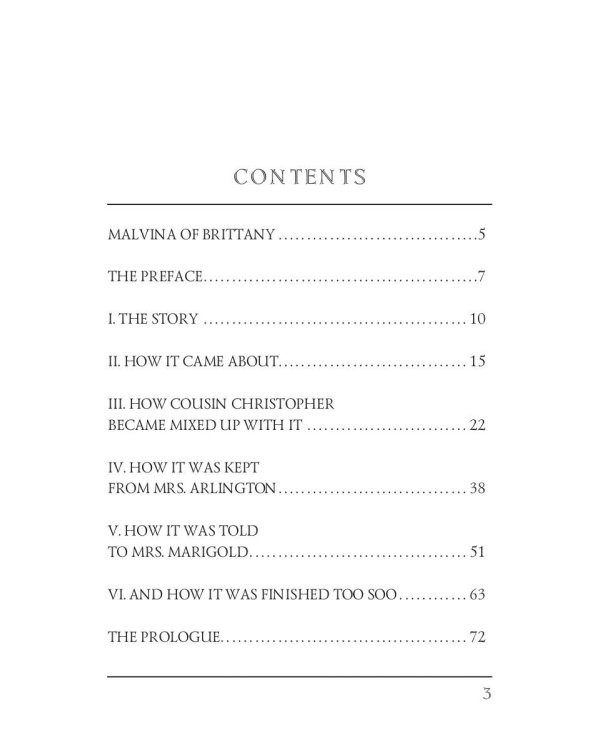 CONTENTS

MALVINA OF BRITTANY 5

THE PREFACE 7

I. THE STORY 10

II. HOW IT CAME ABOUT 15

III. HOW COUSIN CHRISTOPHER
BECAME MIXED UP WITH IT 22

IV. HOW IT WAS KEPT
FROM MRS. ARLINGTON 38

V. HOW IT WAS TOLD
TO MRS. MARIGOLD 51

VI. AND HOW IT WAS FINISHED TOO SOO 63

THE PROLOGUE 72

3